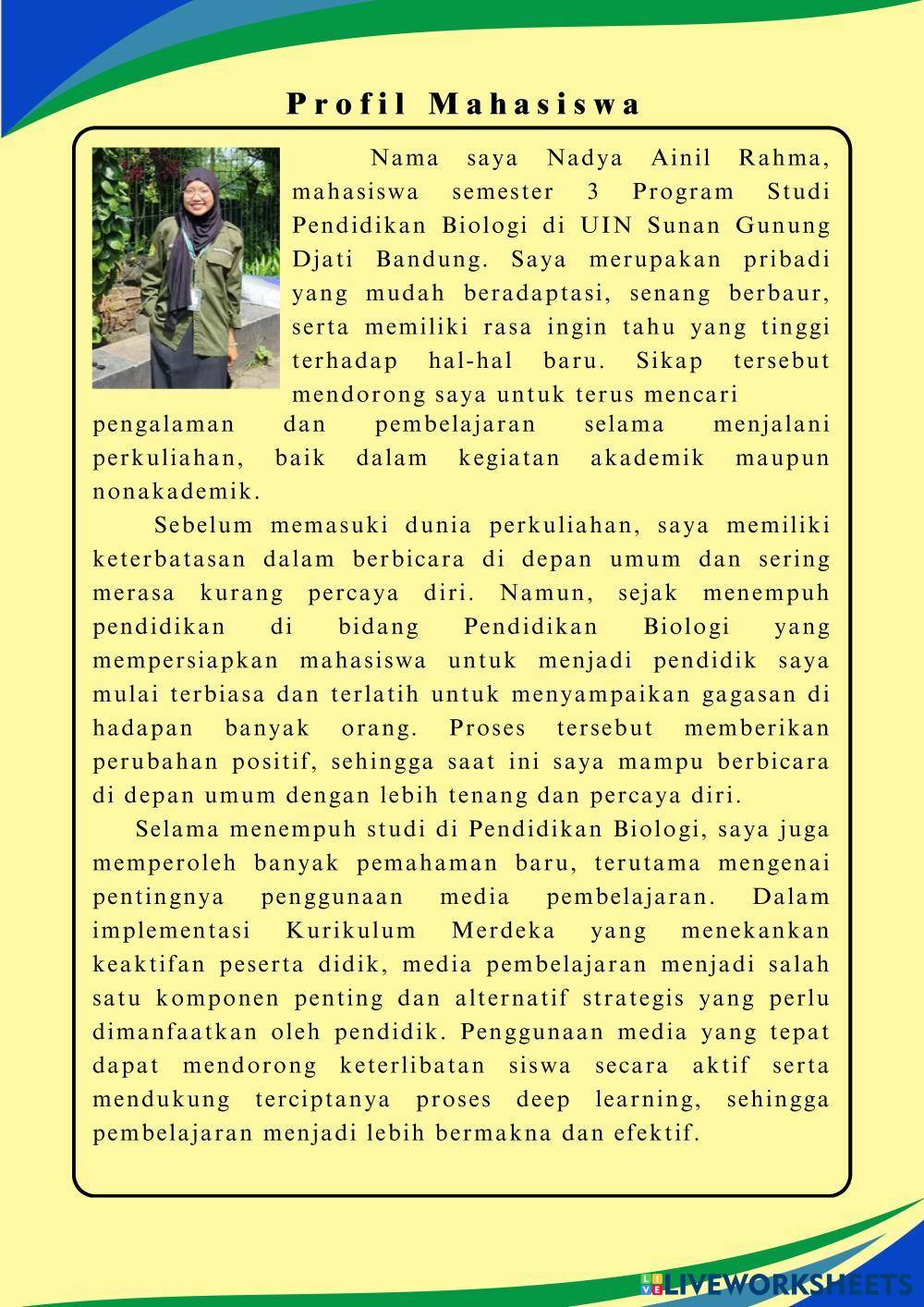 Profil Mahasiswa

Nama saya Nadya Ainil Rahma, mahasiswa semester 3 Program Studi Pendidikan Biologi di UIN Sunan Gunung Djati Bandung. Saya merupakan pribadi yang mudah beradaptasi, senang berbaur, serta memiliki rasa ingin tahu yang tinggi terhadap hal-hal baru. Sikap tersebut mendorong saya untuk terus mencari pengalaman dan pembelajaran selama menjalani perkuliahan, baik dalam kegiatan akademik maupun nonakademik.

Sebelum memasuki dunia perkuliahan, saya memiliki keterbatasan dalam berbicara di depan umum dan sering merasa kurang percaya diri. Namun, sejak menempuh pendidikan di bidang Pendidikan Biologi yang mempersiapkan mahasiswa untuk menjadi pendidik saya mulai terbiasa dan terlatih untuk menyampaikan gagasan di hadapan banyak orang. Proses tersebut memberikan perubahan positif, sehingga saat ini saya mampu berbicara di depan umum dengan lebih tenang dan percaya diri.

Selama menempuh studi di Pendidikan Biologi, saya juga memperoleh banyak pemahaman baru, terutama mengenai pentingnya penggunaan media pembelajaran. Dalam implementasi Kurikulum Merdeka yang menekankan keaktifan peserta didik, media pembelajaran menjadi salah satu komponen penting dan alternatif strategis yang perlu dimanfaatkan oleh pendidik. Penggunaan media yang tepat dapat mendorong keterlibatan siswa secara aktif serta mendukung terciptanya proses deep learning, sehingga pembelajaran menjadi lebih bermakna dan efektif.

LIVEWORKSHEETS